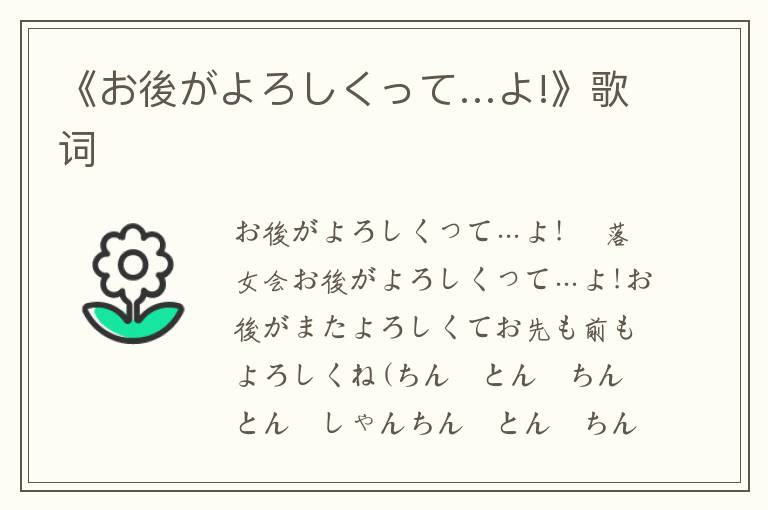 《お後がよろしくって…よ!》歌词

お後がよろしくって…よ!　落女会お後がよろしくって…よ!お後がまたよろしくてお先も前もよろしくね(ちん　とん　ちん　とん　しゃんちん　とん　ちん